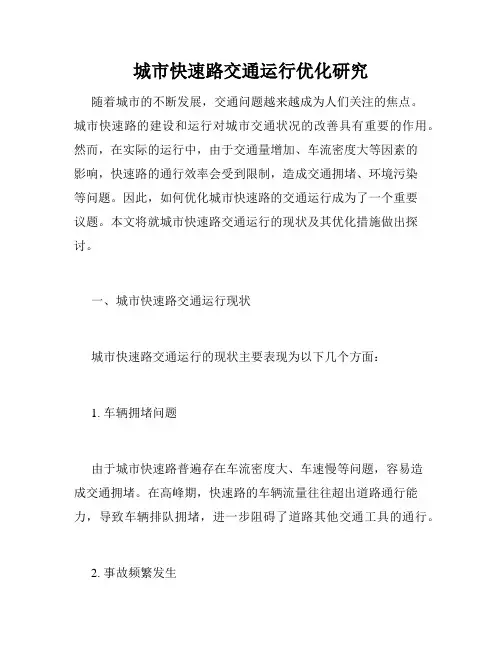 城市快速路交通运行优化研究

随着城市的不断发展，交通问题越来越成为人们关注的焦点。城市快速路的建设和运行对城市交通状况的改善具有重要的作用。然而，在实际的运行中，由于交通量增加、车流密度大等因素的影响，快速路的通行效率会受到限制，造成交通拥堵、环境污染等问题。因此，如何优化城市快速路的交通运行成为了一个重要议题。本文将就城市快速路交通运行的现状及其优化措施做出探讨。

一、城市快速路交通运行现状

城市快速路交通运行的现状主要表现为以下几个方面：

1. 车辆拥堵问题

由于城市快速路普遍存在车流密度大、车速慢等问题，容易造成交通拥堵。在高峰期，快速路的车辆流量往往超出道路通行能力，导致车辆排队拥堵，进一步阻碍了道路其他交通工具的通行。

2. 事故频繁发生